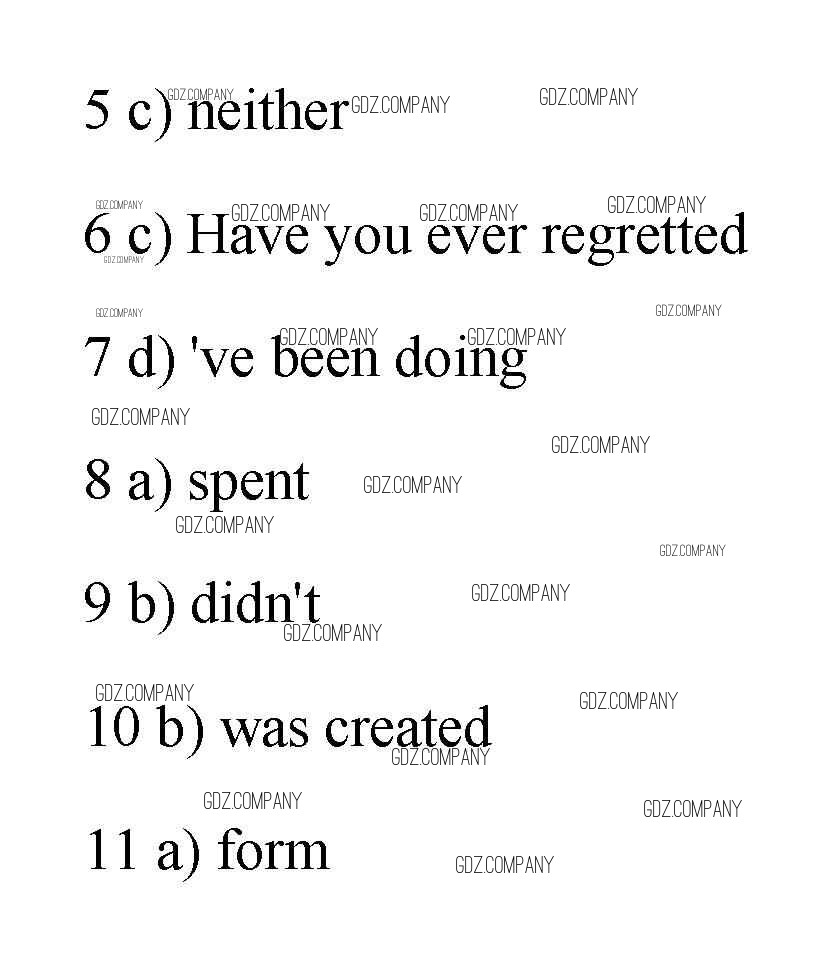 5 c) neither

6 c) Have you ever regretted

7 d) 've been doing

8 a) spent

9 b) didn't

10 b) was created

11 a) form

GDZ.COMPANY